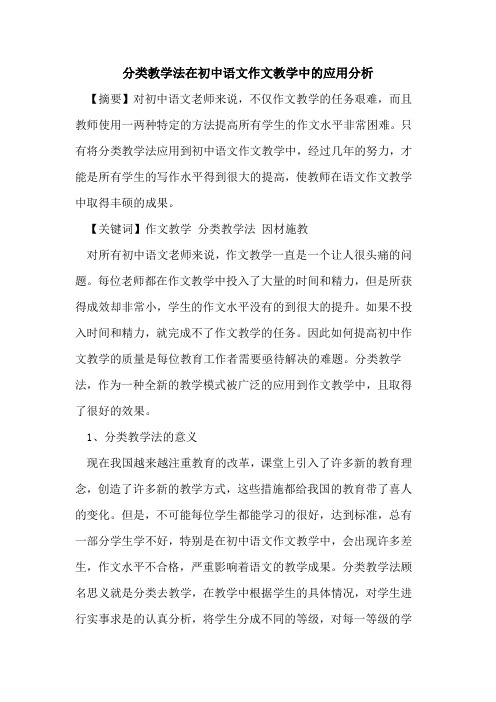 分类教学法在初中语文作文教学中的应用分析

【摘要】对初中语文老师来说，不仅作文教学的任务艰难，而且教师使用一两种特定的方法提高所有学生的作文水平非常困难。只有将分类教学法应用到初中语文作文教学中，经过几年的努力，才能是所有学生的写作水平得到很大的提高，使教师在语文作文教学中取得丰硕的成果。

【关键词】作文教学 分类教学法 因材施教

对所有初中语文老师来说，作文教学一直是一个让人很头痛的问题。每位老师都在作文教学中投入了大量的时间和精力，但是所获得成效却非常小，学生的作文水平没有的到很大的提升。如果不投入时间和精力，就完成不了作文教学的任务。因此如何提高初中作文教学的质量是每位教育工作者需要亟待解决的难题。分类教学法，作为一种全新的教学模式被广泛的应用到作文教学中，且取得了很好的效果。

1、分类教学法的意义

现在我国越来越注重教育的改革，课堂上引入了许多新的教育理念，创造了许多新的教学方式，这些措施都给我国的教育带了喜人的变化。但是，不可能每位学生都能学习的很好，达到标准，总有一部分学生学不好，特别是在初中语文作文教学中，会出现许多差生，作文水平不合格，严重影响着语文的教学成果。分类教学法顾名思义就是分类去教学，在教学中根据学生的具体情况，对学生进行实事求是的认真分析，将学生分成不同的等级，对每一等级的学